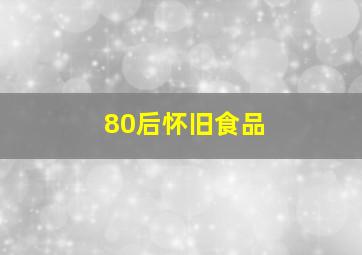 80后怀旧食品